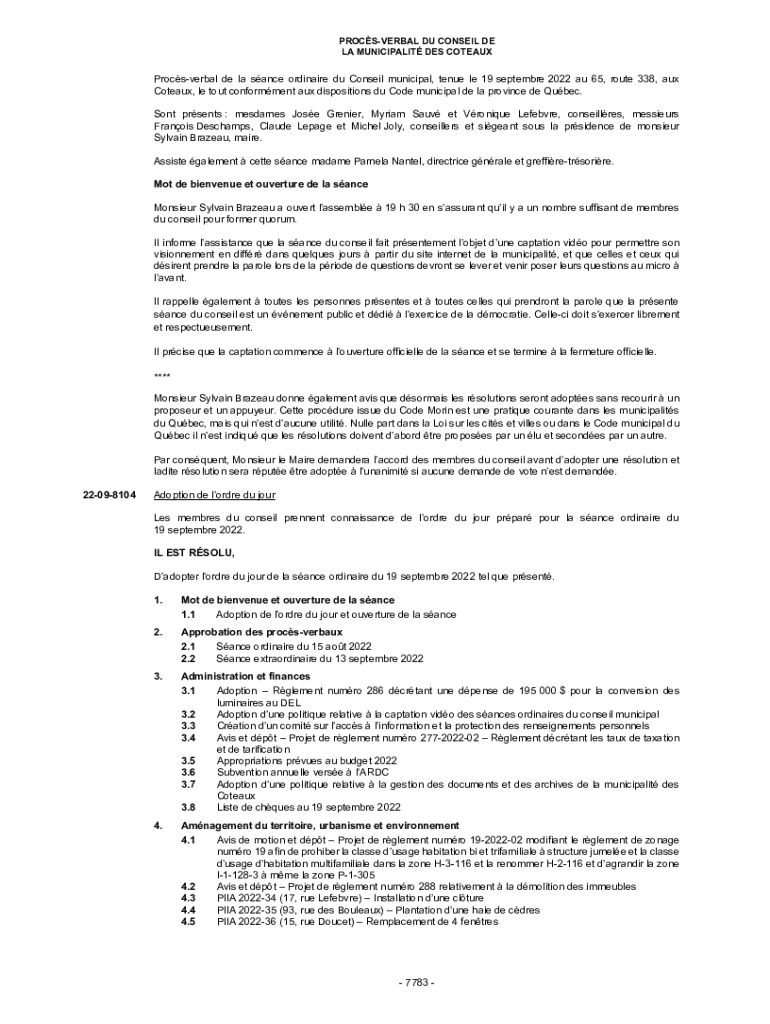 PROCÈS-VERBAL DU CONSEIL DE
LA MUNICIPALITÉ DES COTEAUX

Procès-verbal de la séance ordinaire du Conseil municipal, tenue le 19 septembre 2022 au 65, route 338, aux Coteaux, le tout conformément aux dispositions du Code municipal de la province de Québec.

Sont présents : mesdames Josée Grenier, Myriam Sauvé et Véronique Lefebvre, conseillères, messieurs François Deschamps, Claude Lepage et Michel Joly, conseillers et siégeant sous la présidence de monsieur Sylvain Brazeau, maire.

Assiste également à cette séance madame Pamela Nantel, directrice générale et greffière-trésorière.

Mot de bienvenue et ouverture de la séance

Monsieur Sylvain Brazeau a ouvert l'assemblée à 19 h 30 en s'assurant qu'il y a un nombre suffisant de membres du conseil pour former quorum.

Il informe l'assistance que la séance du conseil fait présentement l'objet d'une captation vidéo pour permettre son visionnement en différé dans quelques jours à partir du site internet de la municipalité, et que celles et ceux qui désirent prendre la parole lors de la période de questions devront se lever et venir poser leurs questions au micro à l'avant.

Il rappelle également à toutes les personnes présentes et à toutes celles qui prendront la parole que la présente séance du conseil est un événement public et dédié à l'exercice de la démocratie. Celle-ci doit s'exercer librement et respectueusement.

Il précise que la captation commence à l'ouverture officielle de la séance et se termine à la fermeture officielle.

****

Monsieur Sylvain Brazeau donne également avis que désormais les résolutions seront adoptées sans recourir à un proposeur et un appuyeur. Cette procédure issue du Code Morin est une pratique courante dans les municipalités du Québec, mais qui n'est d'aucune utilité. Nulle part dans la Loi sur les cités et villes ou dans le Code municipal du Québec il n'est indiqué que les résolutions doivent d'abord être proposées par un élu et secondées par un autre.

Par conséquent, Monsieur le Maire demandera l'accord des membres du conseil avant d'adopter une résolution et ladite résolution sera réputée être adoptée à l'unanimité si aucune demande de vote n'est demandée.

22-09-8104 Adoption de l'ordre du jour

Les membres du conseil prennent connaissance de l'ordre du jour préparé pour la séance ordinaire du 19 septembre 2022.

IL EST RÉSOLU,

D'adopter l'ordre du jour de la séance ordinaire du 19 septembre 2022 tel que présenté.

1. Mot de bienvenue et ouverture de la séance
1.1 Adoption de l'ordre du jour et ouverture de la séance
2. Approbation des procès-verbaux
2.1 Séance ordinaire du 15 août 2022
2.2 Séance extraordinaire du 13 septembre 2022
3. Administration et finances
3.1 Adoption – Règlement numéro 286 décrétant une dépense de 195 000 $ pour la conversion des luminaires au DEL
3.2 Adoption d'une politique relative à la captation vidéo des séances ordinaires du conseil municipal
3.3 Création d'un comité sur l'accès à l'information et la protection des renseignements personnels
3.4 Avis et dépôt – Projet de règlement numéro 277-2022-02 – Règlement décrétant les taux de taxation et de tarification
3.5 Appropriations prévues au budget 2022
3.6 Subvention annuelle versée à l'ARDC
3.7 Adoption d'une politique relative à la gestion des documents et des archives de la municipalité des Coteaux
3.8 Liste de chèques au 19 septembre 2022
4. Aménagement du territoire, urbanisme et environnement
4.1 Avis de motion et dépôt – Projet de règlement numéro 19-2022-02 modifiant le règlement de zonage numéro 19 afin de prohiber la classe d'usage habitation bi et trifamiliale à structure jumelée et la classe d'usage d'habitation multifamiliale dans la zone H-3-116 et la renommer H-2-116 et d'agrandir la zone I-1-128-3 à même la zone P-1-305
4.2 Avis et dépôt – Projet de règlement numéro 288 relativement à la démolition des immeubles
4.3 PIIA 2022-34 (17, rue Lefebvre) – Installation d'une clôture
4.4 PIIA 2022-35 (93, rue des Bouleaux) – Plantation d'une haie de cèdres
4.5 PIIA 2022-36 (15, rue Doucet) – Remplacement de 4 fenêtres

- 7783 -